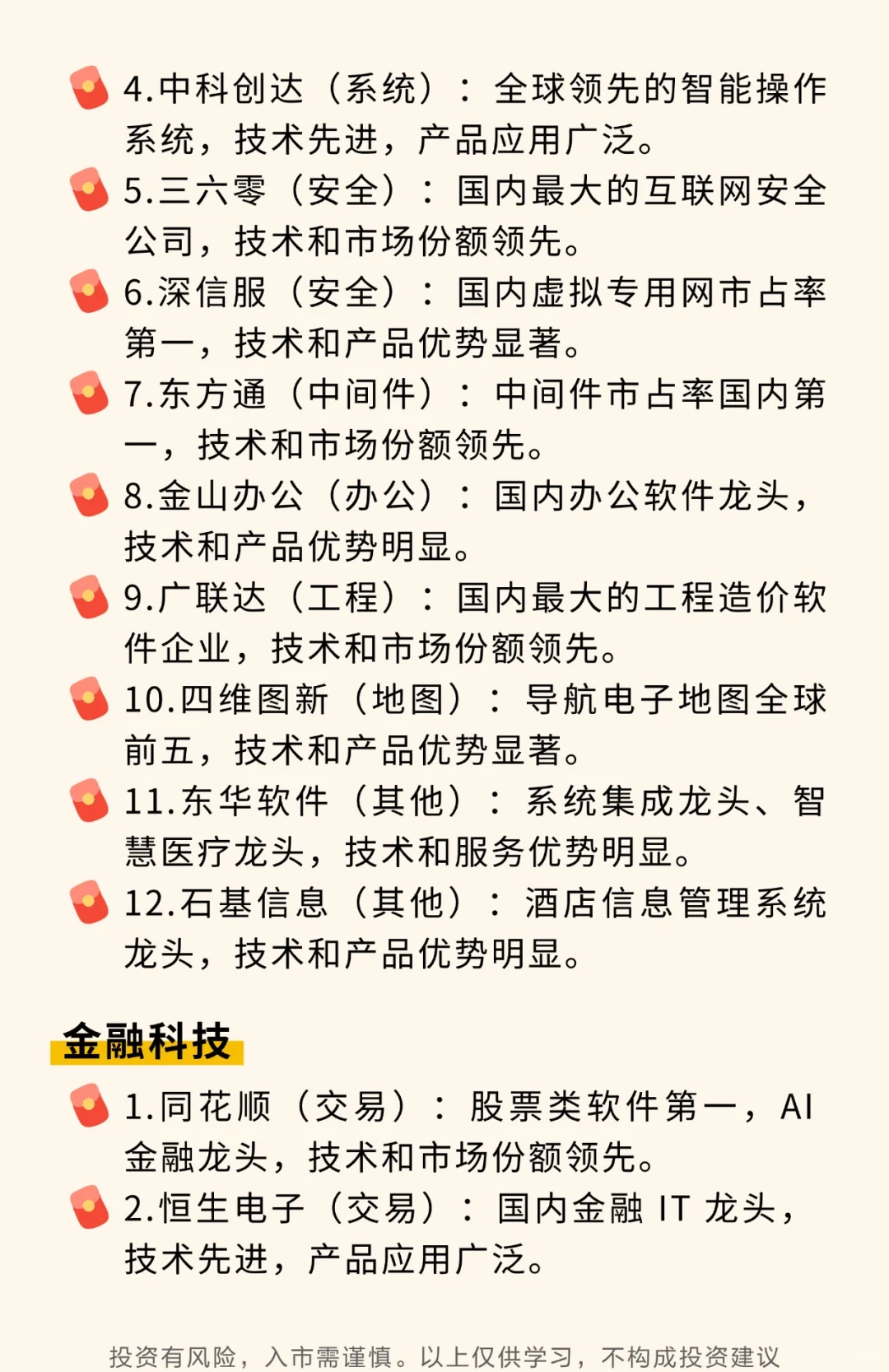 4.中科创达（系统）：全球领先的智能操作系统，技术先进，产品应用广泛。
5.三六零（安全）：国内最大的互联网安全公司，技术和市场份额领先。
6.深信服（安全）：国内虚拟专用网市占率第一，技术和产品优势显著。
7.东方通（中间件）：中间件市占率国内第一，技术和市场份额领先。
8.金山办公（办公）：国内办公软件龙头，技术和产品优势明显。
9.广联达（工程）：国内最大的工程造价软件企业，技术和市场份额领先。
10.四维图新（地图）：导航电子地图全球前五，技术和产品优势显著。
11.东华软件（其他）：系统集成龙头、智慧医疗龙头，技术和服务优势明显。
12.石基信息（其他）：酒店信息管理系统龙头，技术和产品优势明显。

金融科技

1.同花顺（交易）：股票类软件第一，AI金融龙头，技术和市场份额领先。
2.恒生电子（交易）：国内金融 IT 龙头，技术先进，产品应用广泛。

投资有风险，入市需谨慎。以上仅供学习，不构成投资建议